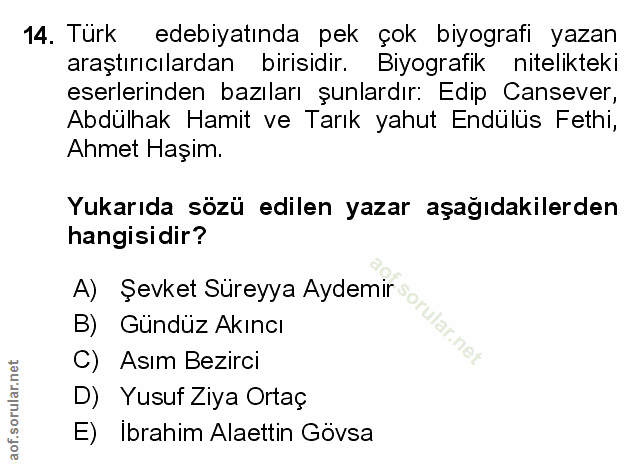 14. Türk edebiyatında pek çok biyografi yazan araştırıcılardan birisidir. Biyografik nitelikteki eserlerinden bazıları şunlardır: Edip Cansever, Abdülhak Hamit ve Tarık yahut Endülüs Fethi, Ahmet Haşim.

Yukarıda sözü edilen yazar aşağıdakilerden hangisidir?

A) Şevket Süreyya Aydemir
B) Gündüz Akıncı
C) Asım Bezirci
D) Yusuf Ziya Ortaç
E) İbrahim Alaettin Gövsa

aof.sorular.net